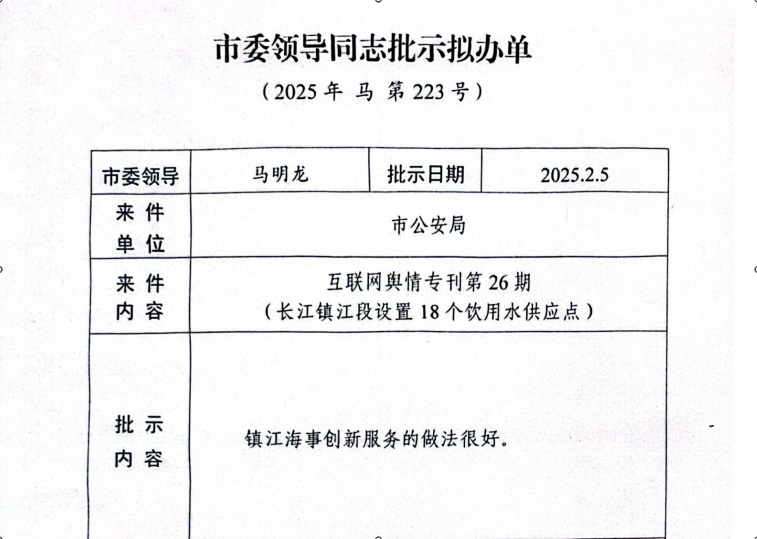 市委领导同志批示拟办单

（2025年 马 第223号）

| 市委领导 | 马明龙 | 批示日期 | 2025.2.5 |
|---|---|---|---|
| 来件单位 | 市公安局 | | |
| 来件内容 | 互联网舆情专刊第26期（长江镇江段设置18个饮用水供应点） | | |
| 批示内容 | 镇江海事创新服务的做法很好。 | | |